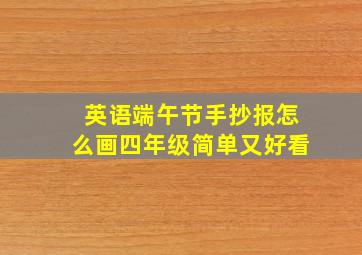 英语端午节手抄报怎么画四年级简单又好看